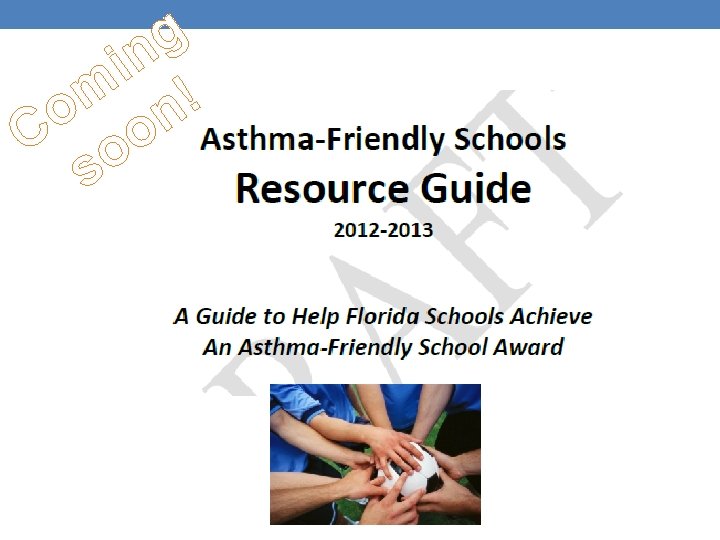 Coming soon!

Asthma-Friendly Schools

Resource Guide

2012-2013

A Guide to Help Florida Schools Achieve An Asthma-Friendly School Award

DRAFT